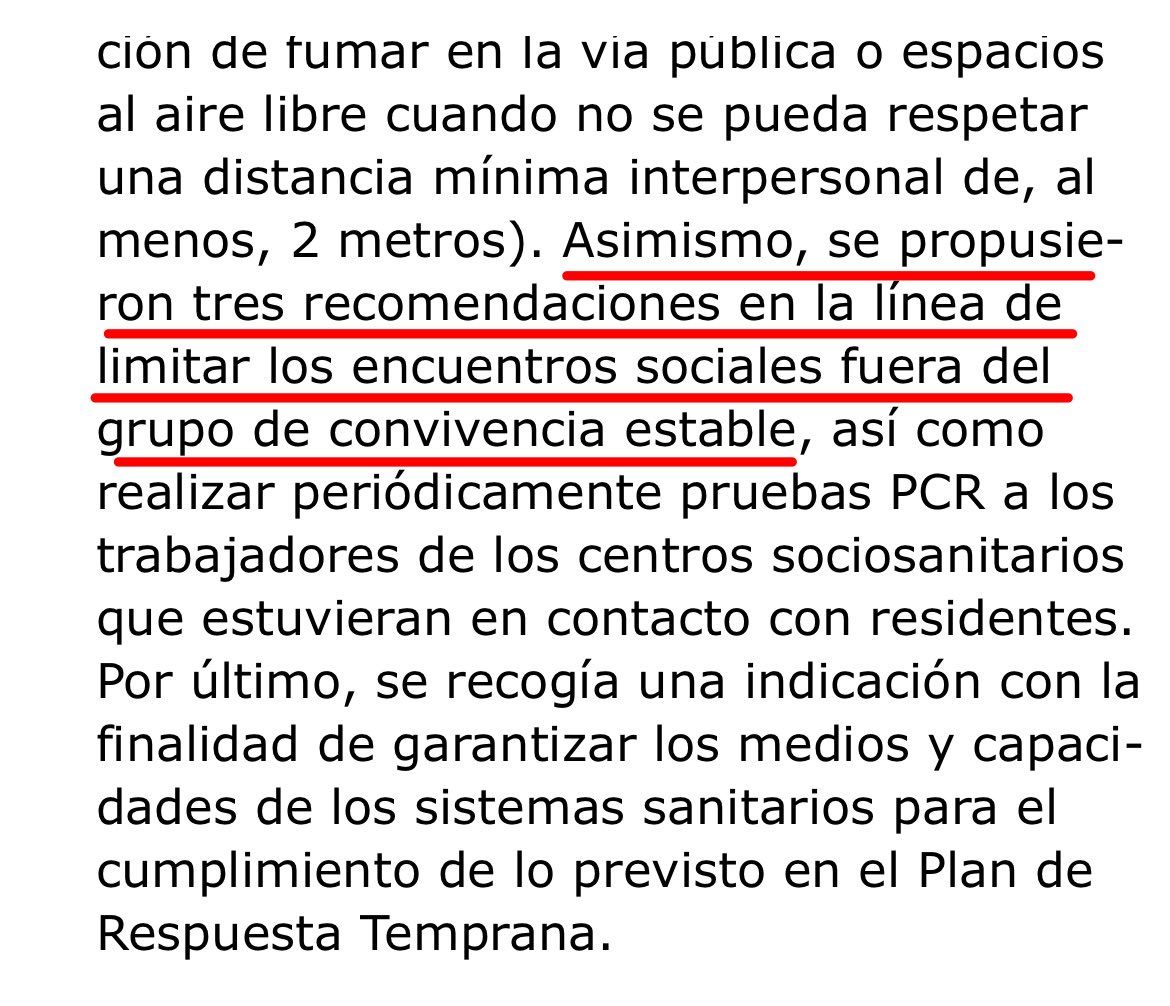 ción de fumar en la vía pública o espacios al aire libre cuando no se pueda respetar una distancia mínima interpersonal de, al menos, 2 metros). Asimismo, se propusieron tres recomendaciones en la línea de limitar los encuentros sociales fuera del grupo de convivencia estable, así como realizar periódicamente pruebas PCR a los trabajadores de los centros sociosanitarios que estuvieran en contacto con residentes. Por último, se recogía una indicación con la finalidad de garantizar los medios y capacidades de los sistemas sanitarios para el cumplimiento de lo previsto en el Plan de Respuesta Temprana.